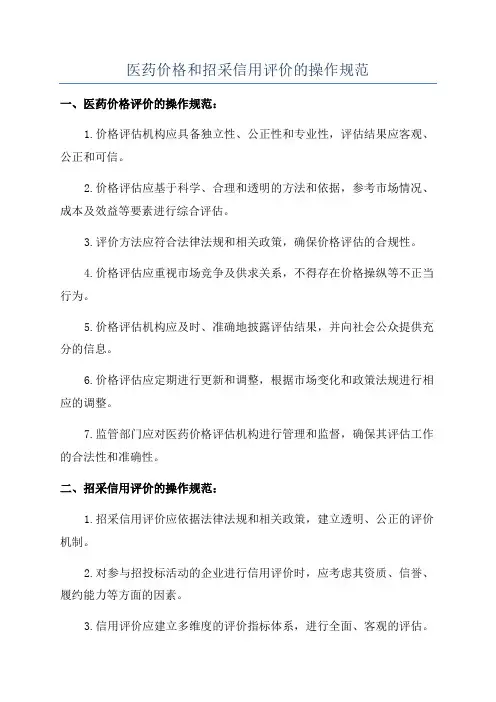 医药价格和招采信用评价的操作规范

一、医药价格评价的操作规范：

1.价格评估机构应具备独立性、公正性和专业性，评估结果应客观、公正和可信。

2.价格评估应基于科学、合理和透明的方法和依据，参考市场情况、成本及效益等要素进行综合评估。

3.评价方法应符合法律法规和相关政策，确保价格评估的合规性。

4.价格评估应重视市场竞争及供求关系，不得存在价格操纵等不正当行为。

5.价格评估机构应及时、准确地披露评估结果，并向社会公众提供充分的信息。

6.价格评估应定期进行更新和调整，根据市场变化和政策法规进行相应的调整。

7.监管部门应对医药价格评估机构进行管理和监督，确保其评估工作的合法性和准确性。

二、招采信用评价的操作规范：

1.招采信用评价应依据法律法规和相关政策，建立透明、公正的评价机制。

2.对参与招投标活动的企业进行信用评价时，应考虑其资质、信誉、履约能力等方面的因素。

3.信用评价应建立多维度的评价指标体系，进行全面、客观的评估。